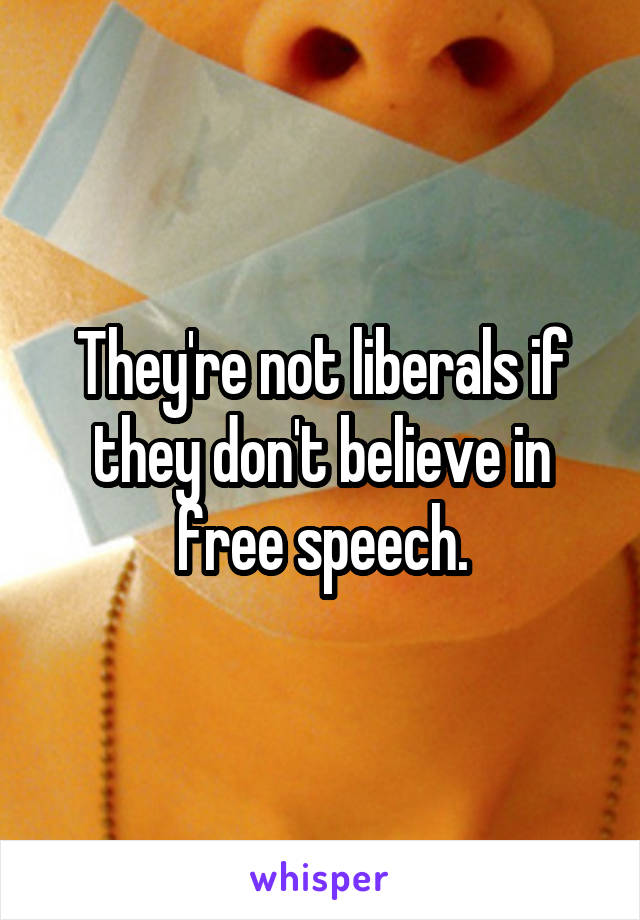 They're not liberals if they don't believe in free speech.

whisper